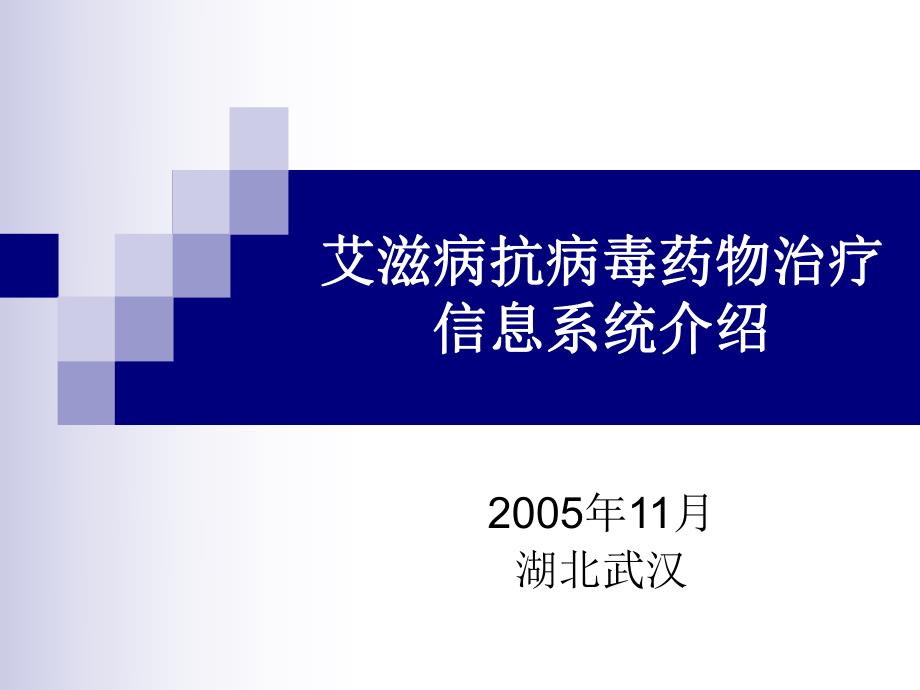 艾滋病抗病毒药物治疗信息系统介绍

2005年11月
湖北武汉